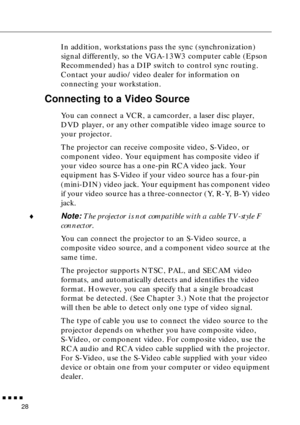 In addition, workstations pass the sync (synchronization) signal differently, so the VGA-13W3 computer cable (Epson Recommended) has a DIP switch to control sync routing. Contact your audio/ video dealer for information on connecting your workstation.

Connecting to a Video Source

You can connect a VCR, a camcorder, a laser disc player, DVD player, or any other compatible video image source to your projector.

The projector can receive composite video, S-Video, or component video. Your equipment has composite video if your video source has a one-pin RCA video jack. Your equipment has S-Video if your video source has a four-pin (mini-DIN) video jack. Your equipment has component video if your video source has a three-connector (Y, R-Y, B-Y) video jack.

♦ Note: The projector is not compatible with a cable TV-style F connector.

You can connect the projector to an S-Video source, a composite video source, and a component video source at the same time.

The projector supports NTSC, PAL, and SECAM video formats, and automatically detects and identifies the video format. However, you can specify that a single broadcast format be detected. (See Chapter 3.) Note that the projector will then be able to detect only one type of video signal.

The type of cable you use to connect the video source to the projector depends on whether you have composite video, S-Video, or component video. For composite video, use the RCA audio and RCA video cable supplied with the projector. For S-Video, use the S-Video cable supplied with your video device or obtain one from your computer or video equipment dealer.

28